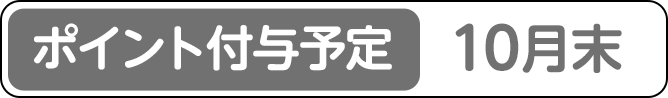 ポイント付与予定 10月末